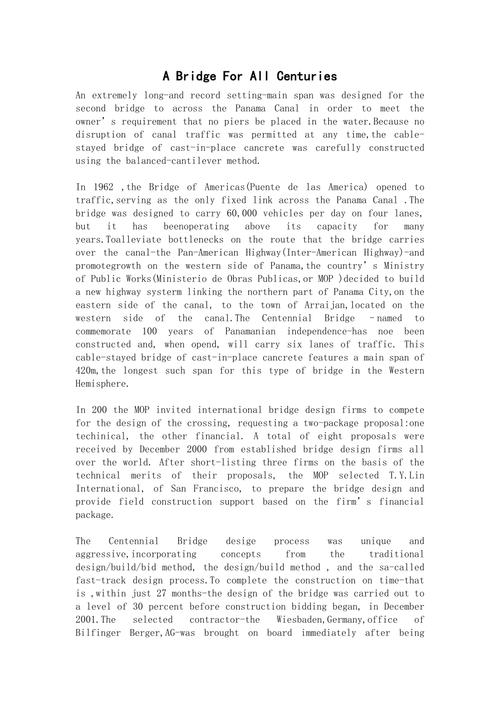 A Bridge For All Centuries

An extremely long-and record setting-main span was designed for the second bridge to across the Panama Canal in order to meet the owner's requirement that no piers be placed in the water.Because no disruption of canal traffic was permitted at any time,the cable-stayed bridge of cast-in-place cancrete was carefully constructed using the balanced-cantilever method.

In 1962 ,the Bridge of Americas(Puente de las America) opened to traffic,serving as the only fixed link across the Panama Canal .The bridge was designed to carry 60,000 vehicles per day on four lanes, but it has beenoperating above its capacity for many years.Toalleviate bottlenecks on the route that the bridge carries over the canal-the Pan-American Highway(Inter-American Highway)-and promotegrowth on the western side of Panama,the country's Ministry of Public Works(Ministerio de Obras Publicas,or MOP )decided to build a new highway systerm linking the northern part of Panama City,on the eastern side of the canal, to the town of Arraijan,located on the western side of the canal.The Centennial Bridge -named to commemorate 100 years of Panamanian independence-has noe been constructed and, when opend, will carry six lanes of traffic. This cable-stayed bridge of cast-in-place cancrete features a main span of 420m,the longest such span for this type of bridge in the Western Hemisphere.

In 200 the MOP invited international bridge design firms to compete for the design of the crossing, requesting a two-package proposal:one techinical, the other financial. A total of eight proposals were received by December 2000 from established bridge design firms all over the world. After short-listing three firms on the basis of the technical merits of their proposals, the MOP selected T.Y.Lin International, of San Francisco, to prepare the bridge design and provide field construction support based on the firm's financial package.

The Centennial Bridge desige process was unique and aggressive,incorporating concepts from the traditional design/build/bid method, the design/build method , and the sa-called fast-track design process.To complete the construction on time-that is ,within just 27 months-the design of the bridge was carried out to a level of 30 percent before construction bidding began, in December 2001.The selected contractor-the Wiesbaden,Germany,office of Bilfinger Berger,AG-was brought on board immediately after being